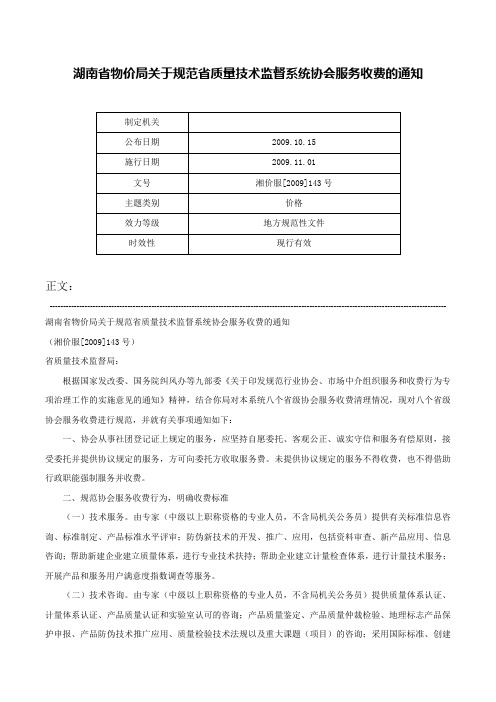 湖南省物价局关于规范省质量技术监督系统协会服务收费的通知

| 制定机关 |  |
|---|---|
| 公布日期 | 2009.10.15 |
| 施行日期 | 2009.11.01 |
| 文号 | 湘价服[2009]143号 |
| 主题类别 | 价格 |
| 效力等级 | 地方规范性文件 |
| 时效性 | 现行有效 |

正文：

湖南省物价局关于规范省质量技术监督系统协会服务收费的通知

（湘价服[2009]143号）

省质量技术监督局：

根据国家发改委、国务院纠风办等九部委《关于印发规范行业协会、市场中介组织服务和收费行为专项治理工作的实施意见的通知》精神，结合你局对本系统八个省级协会服务收费清理情况，现对八个省级协会服务收费进行规范，并就有关事项通知如下：

一、协会从事社团登记证上规定的服务，应坚持自愿委托、客观公正、诚实守信和服务有偿原则，接受委托并提供协议规定的服务，方可向委托方收取服务费。未提供协议规定的服务不得收费，也不得借助行政职能强制服务并收费。

二、规范协会服务收费行为，明确收费标准

（一）技术服务。由专家（中级以上职称资格的专业人员，不含局机关公务员）提供有关标准信息咨询、标准制定、产品标准水平评审；防伪新技术的开发、推广、应用，包括资料审查、新产品应用、信息咨询；帮助新建企业建立质量体系，进行专业技术扶持；帮助企业建立计量检查体系，进行计量技术服务；开展产品和服务用户满意度指数调查等服务。

（二）技术咨询。由专家（中级以上职称资格的专业人员，不含局机关公务员）提供质量体系认证、计量体系认证、产品质量认证和实验室认可的咨询；产品质量鉴定、产品质量仲裁检验、地理标志产品保护申报、产品防伪技术推广应用、质量检验技术法规以及重大课题（项目）的咨询；采用国际标准、创建